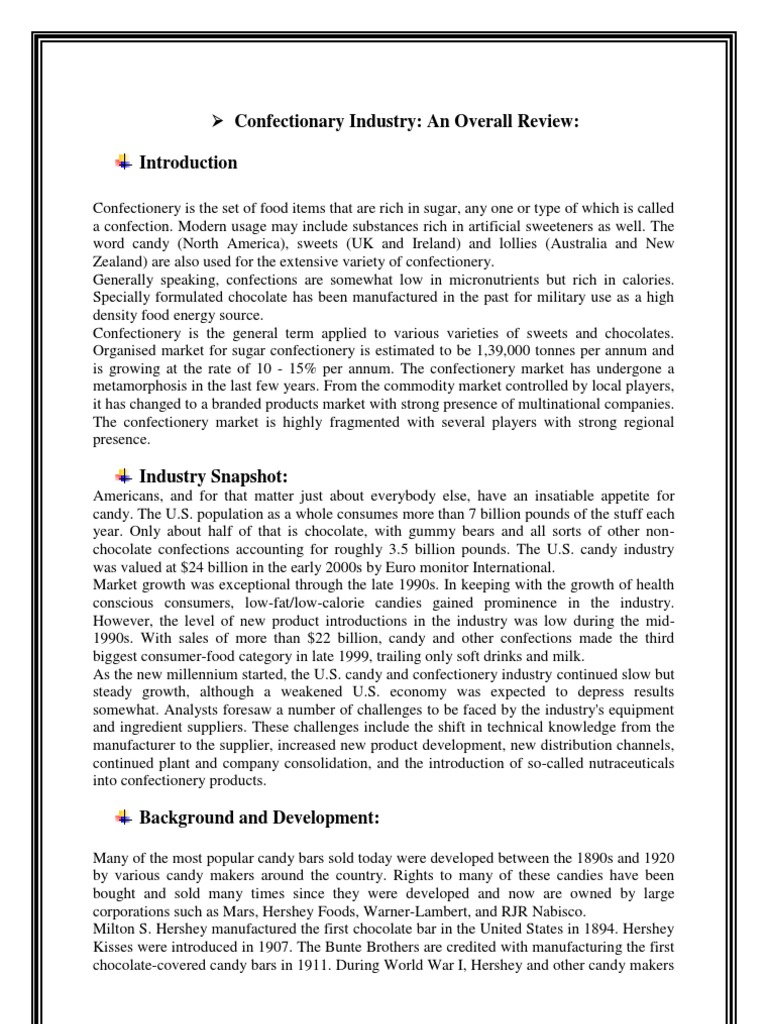 ➤ Confectionary Industry: An Overall Review:

Introduction

Confectionery is the set of food items that are rich in sugar, any one or type of which is called a confection. Modern usage may include substances rich in artificial sweeteners as well. The word candy (North America), sweets (UK and Ireland) and lollies (Australia and New Zealand) are also used for the extensive variety of confectionery.
Generally speaking, confections are somewhat low in micronutrients but rich in calories. Specially formulated chocolate has been manufactured in the past for military use as a high density food energy source.
Confectionery is the general term applied to various varieties of sweets and chocolates. Organised market for sugar confectionery is estimated to be 1,39,000 tonnes per annum and is growing at the rate of 10 - 15% per annum. The confectionery market has undergone a metamorphosis in the last few years. From the commodity market controlled by local players, it has changed to a branded products market with strong presence of multinational companies. The confectionery market is highly fragmented with several players with strong regional presence.

Industry Snapshot:

Americans, and for that matter just about everybody else, have an insatiable appetite for candy. The U.S. population as a whole consumes more than 7 billion pounds of the stuff each year. Only about half of that is chocolate, with gummy bears and all sorts of other non-chocolate confections accounting for roughly 3.5 billion pounds. The U.S. candy industry was valued at $24 billion in the early 2000s by Euro monitor International.
Market growth was exceptional through the late 1990s. In keeping with the growth of health conscious consumers, low-fat/low-calorie candies gained prominence in the industry. However, the level of new product introductions in the industry was low during the mid-1990s. With sales of more than $22 billion, candy and other confections made the third biggest consumer-food category in late 1999, trailing only soft drinks and milk.
As the new millennium started, the U.S. candy and confectionery industry continued slow but steady growth, although a weakened U.S. economy was expected to depress results somewhat. Analysts foresaw a number of challenges to be faced by the industry's equipment and ingredient suppliers. These challenges include the shift in technical knowledge from the manufacturer to the supplier, increased new product development, new distribution channels, continued plant and company consolidation, and the introduction of so-called nutraceuticals into confectionery products.

Background and Development:

Many of the most popular candy bars sold today were developed between the 1890s and 1920 by various candy makers around the country. Rights to many of these candies have been bought and sold many times since they were developed and now are owned by large corporations such as Mars, Hershey Foods, Warner-Lambert, and RJR Nabisco.
Milton S. Hershey manufactured the first chocolate bar in the United States in 1894. Hershey Kisses were introduced in 1907. The Bunte Brothers are credited with manufacturing the first chocolate-covered candy bars in 1911. During World War I, Hershey and other candy makers